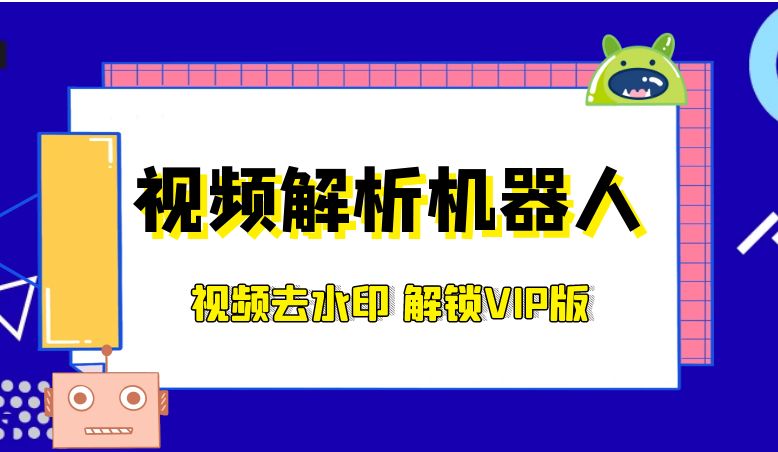 视频解析机器人

视频去水印 解锁VIP版